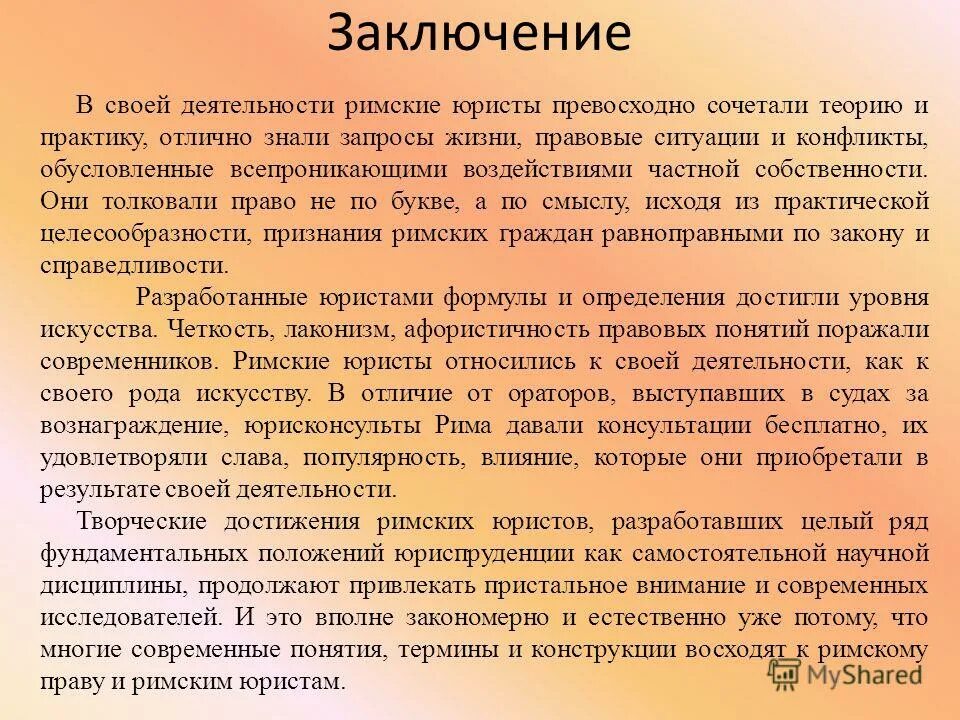 Заключение

В своей деятельности римские юристы превосходно сочетали теорию и практику, отлично знали запросы жизни, правовые ситуации и конфликты, обусловленные всепроникающими воздействиями частной собственности. Они толковали право не по букве, а по смыслу, исходя из практической целесообразности, признания римских граждан равноправными по закону и справедливости.

Разработанные юристами формулы и определения достигли уровня искусства. Четкость, лаконизм, афористичность правовых понятий поражали современников. Римские юристы относились к своей деятельности, как к своего рода искусству. В отличие от ораторов, выступавших в судах за вознаграждение, юрисконсульты Рима давали консультации бесплатно, их удовлетворяли слава, популярность, влияние, которые они приобретали в результате своей деятельности.

Творческие достижения римских юристов, разработавших целый ряд фундаментальных положений юриспруденции как самостоятельной научной дисциплины, продолжают привлекать пристальное внимание и современных исследователей. И это вполне закономерно и естественно уже потому, что многие современные понятия, термины и конструкции восходят к римскому праву и римским юристам.

MyShared